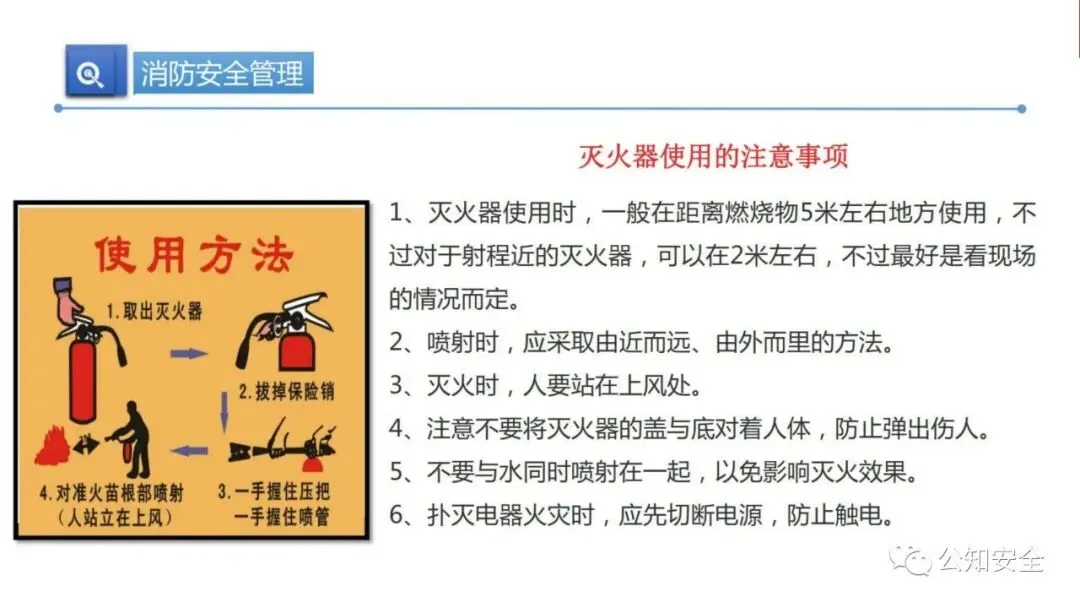 消防安全管理

灭火器使用的注意事项

使用方法

1.取出灭火器

2.拔掉保险销

3.一手握住压把
一手握住喷管

4.对准火苗根部喷射
(人站立在上风)

1、灭火器使用时，一般在距离燃烧物5米左右地方使用，不过对于射程近的灭火器，可以在2米左右，不过最好是看现场的情况而定。

2、喷射时，应采取由近而远、由外而里的方法。

3、灭火时，人要站在上风处。

4、注意不要将灭火器的盖与底对着人体，防止弹出伤人。

5、不要与水同时喷射在一起，以免影响灭火效果。

6、扑灭电器火灾时，应先切断电源，防止触电。

公知安全